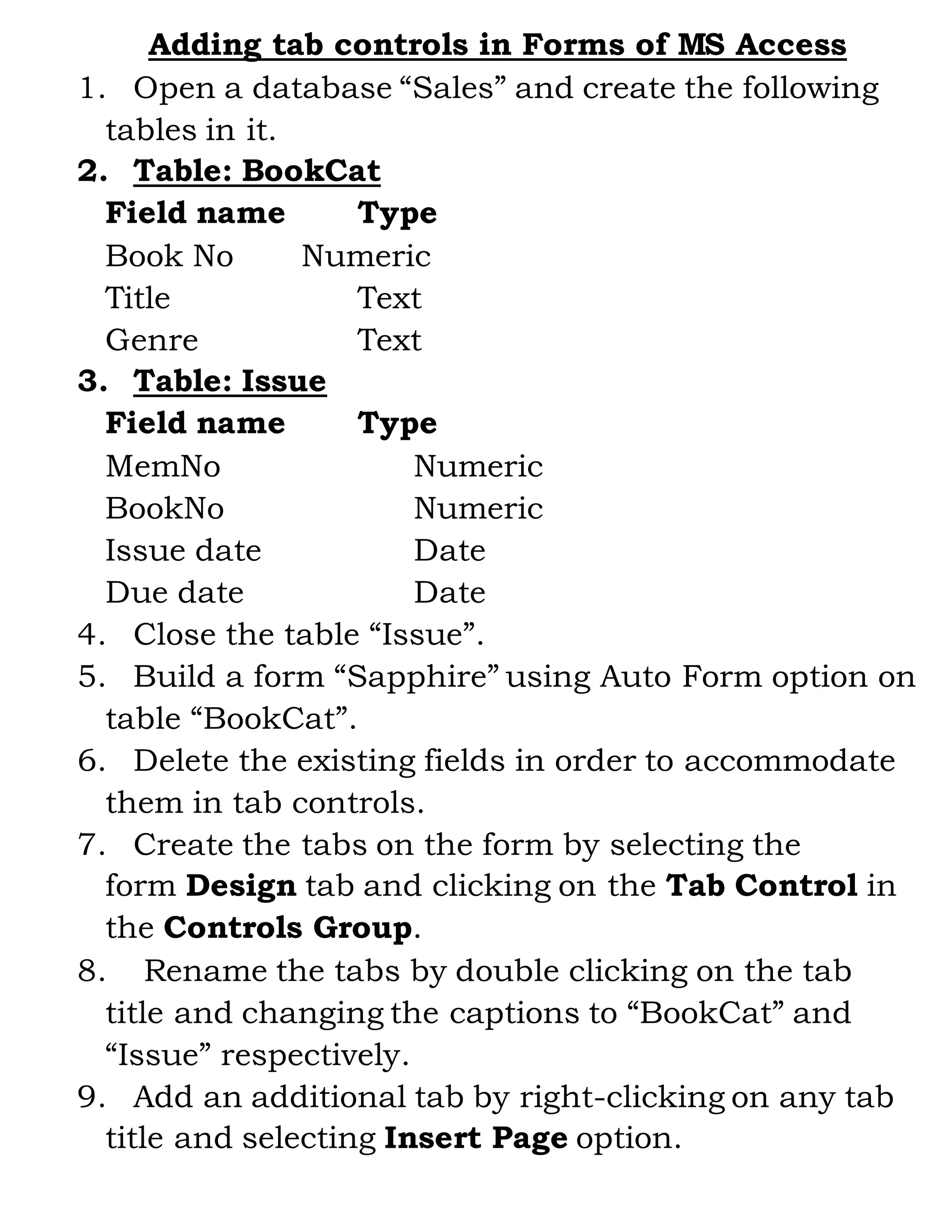 Adding tab controls in Forms of MS Access

1. Open a database “Sales” and create the following tables in it.

2. Table: BookCat

| Field name | Type |
|---|---|
| Book No | Numeric |
| Title | Text |
| Genre | Text |

3. Table: Issue

| Field name | Type |
|---|---|
| MemNo | Numeric |
| BookNo | Numeric |
| Issue date | Date |
| Due date | Date |

4. Close the table “Issue”.

5. Build a form “Sapphire” using Auto Form option on table “BookCat”.

6. Delete the existing fields in order to accommodate them in tab controls.

7. Create the tabs on the form by selecting the form Design tab and clicking on the Tab Control in the Controls Group.

8. Rename the tabs by double clicking on the tab title and changing the captions to “BookCat” and “Issue” respectively.

9. Add an additional tab by right-clicking on any tab title and selecting Insert Page option.